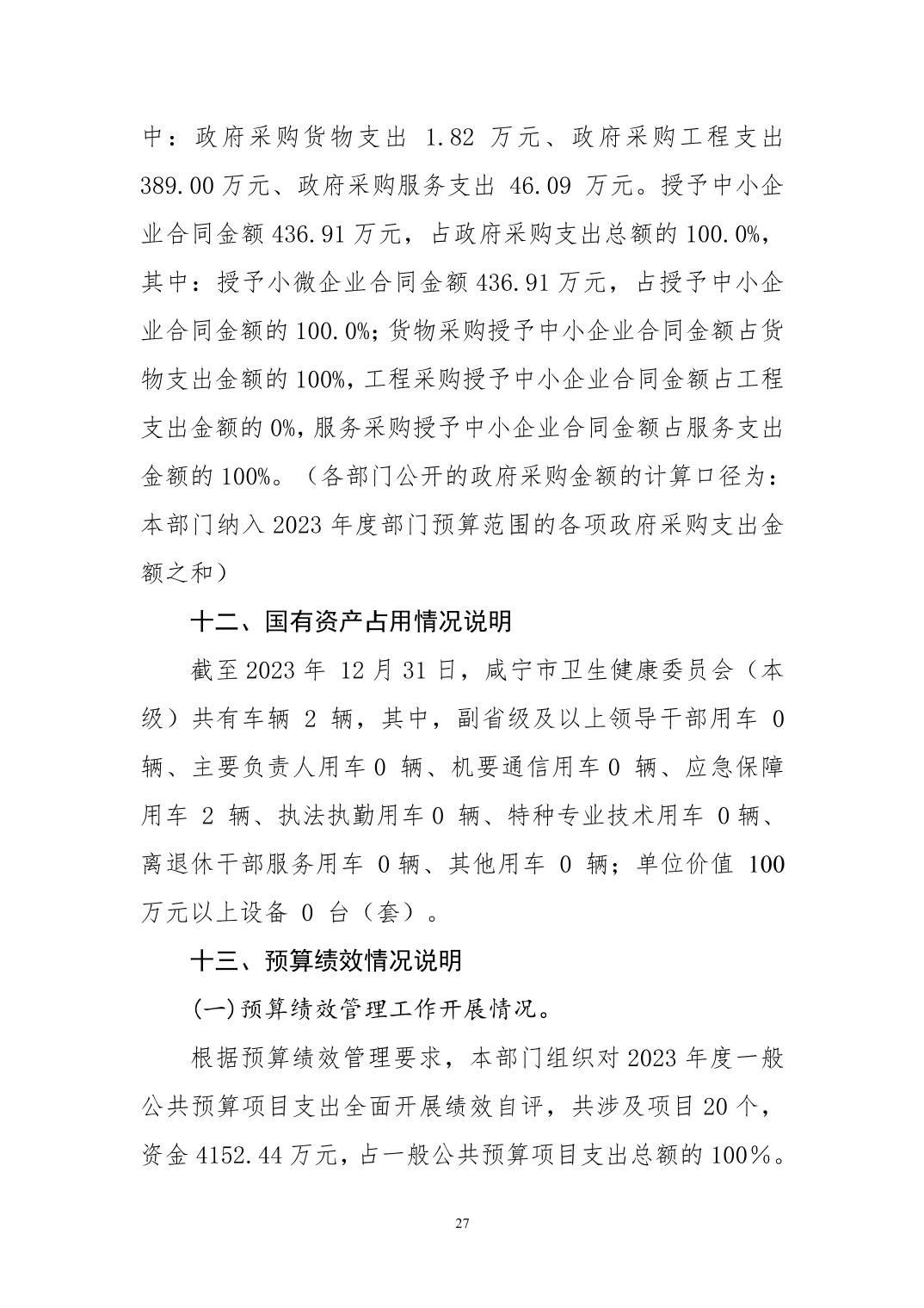 中：政府采购货物支出 1.82 万元、政府采购工程支出 389.00 万元、政府采购服务支出 46.09 万元。授予中小企业合同金额 436.91 万元，占政府采购支出总额的 100.0%，其中：授予小微企业合同金额 436.91 万元，占授予中小企业合同金额的 100.0%；货物采购授予中小企业合同金额占货物支出金额的 100%，工程采购授予中小企业合同金额占工程支出金额的 0%，服务采购授予中小企业合同金额占服务支出金额的 100%。（各部门公开的政府采购金额的计算口径为：本部门纳入 2023 年度部门预算范围的各项政府采购支出金额之和）

十二、国有资产占用情况说明

截至 2023 年 12 月 31 日，咸宁市卫生健康委员会（本级）共有车辆 2 辆，其中，副省级及以上领导干部用车 0 辆、主要负责人用车 0 辆、机要通信用车 0 辆、应急保障用车 2 辆、执法执勤用车 0 辆、特种专业技术用车 0 辆、离退休干部服务用车 0 辆、其他用车 0 辆；单位价值 100 万元以上设备 0 台（套）。

十三、预算绩效情况说明

(一)预算绩效管理工作开展情况。

根据预算绩效管理要求，本部门组织对 2023 年度一般公共预算项目支出全面开展绩效自评，共涉及项目 20 个，资金 4152.44 万元，占一般公共预算项目支出总额的 100%。

27